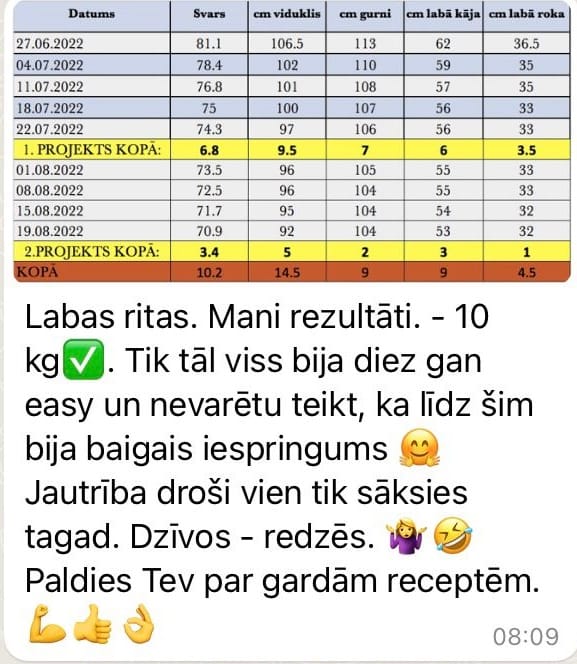 | Datums | Svars | cm viduklis | cm gurni | cm labā kāja | cm labā roka |
|---|---|---|---|---|---|
| 27.06.2022 | 81.1 | 106.5 | 113 | 62 | 36.5 |
| 04.07.2022 | 78.4 | 102 | 110 | 59 | 35 |
| 11.07.2022 | 76.8 | 101 | 108 | 57 | 35 |
| 18.07.2022 | 75 | 100 | 107 | 56 | 33 |
| 22.07.2022 | 74.3 | 97 | 106 | 56 | 33 |
| 1. PROJEKTS KOPĀ: | 6.8 | 9.5 | 7 | 6 | 3.5 |
| 01.08.2022 | 73.5 | 96 | 105 | 55 | 33 |
| 08.08.2022 | 72.5 | 96 | 104 | 55 | 33 |
| 15.08.2022 | 71.7 | 95 | 104 | 54 | 32 |
| 19.08.2022 | 70.9 | 92 | 104 | 53 | 32 |
| 2.PROJEKTS KOPĀ: | 3.4 | 5 | 2 | 3 | 1 |
| KOPĀ | 10.2 | 14.5 | 9 | 9 | 4.5 |

Labas ritas. Mani rezultāti. - 10 kg✅. Tik tāl viss bija diez gan easy un nevarētu teikt, ka līdz šim bija baigais iespringums 🤗 Jautrība droši vien tik sāksies tagad. Dzīvos - redzēs. 🤷‍♀️🤣 Paldies Tev par gardām receptēm. 💪👍👌

08:09